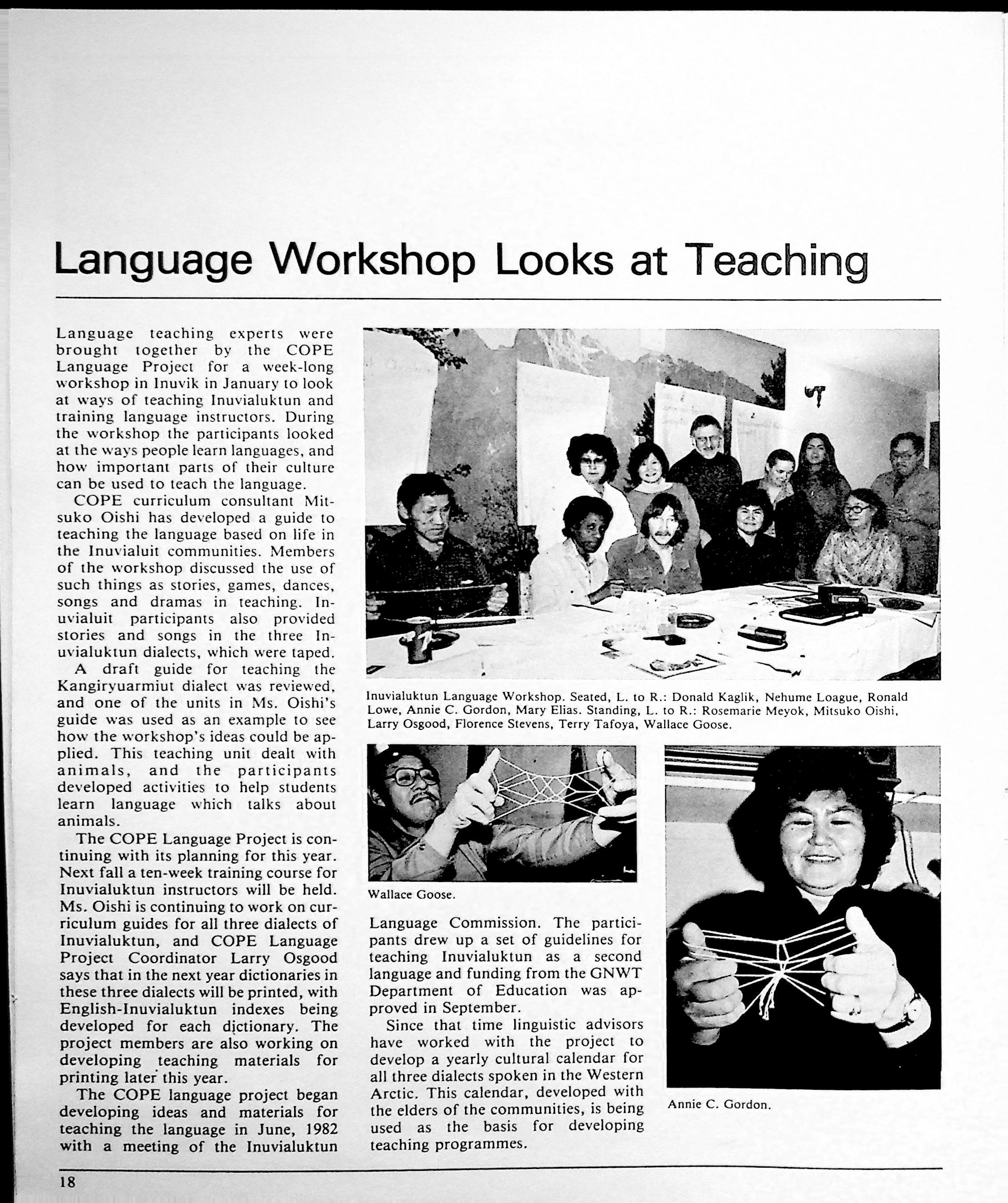 Language Workshop Looks at Teaching

Language teaching experts were brought together by the COPE Language Project for a week-long workshop in Inuvik in January to look at ways of teaching Inuvialuktun and training language instructors. During the workshop the participants looked at the ways people learn languages, and how important parts of their culture can be used to teach the language.

COPE curriculum consultant Mitsuko Oishi has developed a guide to teaching the language based on life in the Inuvialuit communities. Members of the workshop discussed the use of such things as stories, games, dances, songs and dramas in teaching. Inuvialuit participants also provided stories and songs in the three Inuvialuktun dialects, which were taped.

A draft guide for teaching the Kangiryuarmiut dialect was reviewed, and one of the units in Ms. Oishi's guide was used as an example to see how the workshop's ideas could be applied. This teaching unit dealt with animals, and the participants developed activities to help students learn language which talks about animals.

The COPE Language Project is continuing with its planning for this year. Next fall a ten-week training course for Inuvialuktun instructors will be held. Ms. Oishi is continuing to work on curriculum guides for all three dialects of Inuvialuktun, and COPE Language Project Coordinator Larry Osgood says that in the next year dictionaries in these three dialects will be printed, with English-Inuvialuktun indexes being developed for each dictionary. The project members are also working on developing teaching materials for printing later this year.

The COPE language project began developing ideas and materials for teaching the language in June, 1982 with a meeting of the Inuvialuktun Language Commission. The participants drew up a set of guidelines for teaching Inuvialuktun as a second language and funding from the GNWT Department of Education was approved in September.

Since that time linguistic advisors have worked with the project to develop a yearly cultural calendar for all three dialects spoken in the Western Arctic. This calendar, developed with the elders of the communities, is being used as the basis for developing teaching programmes.

Inuvialuktun Language Workshop. Seated, L. to R.: Donald Kaglik, Nehume Loague, Ronald Lowe, Annie C. Gordon, Mary Elias. Standing, L. to R.: Rosemarie Meyok, Mitsuko Oishi, Larry Osgood, Florence Stevens, Terry Tafoya, Wallace Goose.

Wallace Goose.

Annie C. Gordon.

18